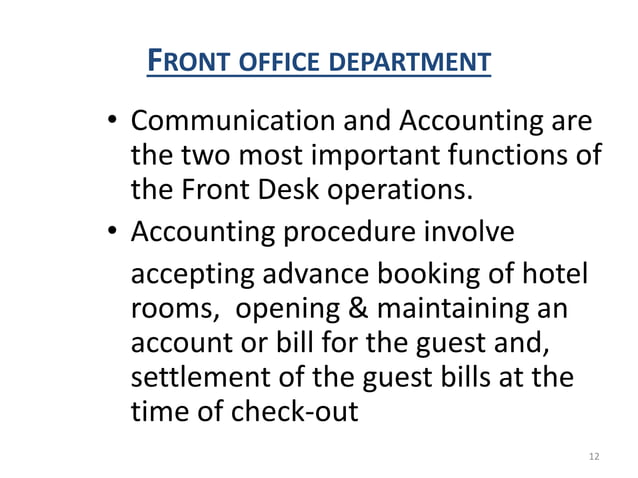 FRONT OFFICE DEPARTMENT

• Communication and Accounting are the two most important functions of the Front Desk operations.

• Accounting procedure involve accepting advance booking of hotel rooms, opening & maintaining an account or bill for the guest and, settlement of the guest bills at the time of check-out

12